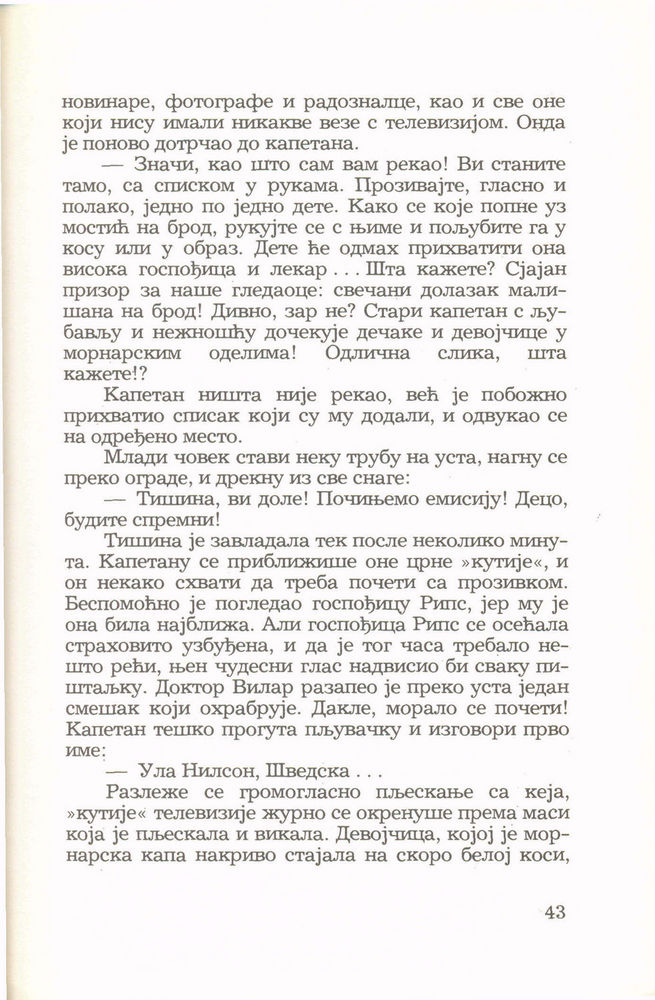 новинаре, фотографе и радозналце, као и све оне који нису имали никакве везе с телевизијом. Онда је поново дотрчао до капетана.

— Значи, као што сам вам рекао! Ви станите тамо, са списком у рукама. Прозивајте, гласно и полако, једно по једно дете. Како се које попне уз мостић на брод, рукујте се с њиме и пољубите га у косу или у образ. Дете ће одмах прихватити она висока госпођица и лекар . . . Шта кажете? Сјајан призор за наше гледаоце: свечани долазак малишана на брод! Дивно, зар не? Стари капетан с љубављу и нежношћу дочекује дечаке и девојчице у морнарским оделима! Одлична слика, шта кажете!?

Капетан ништа није рекао, већ је побожно прихватио списак који су му додали, и одвукао се на одређено место.

Млади човек стави неку трубу на уста, нагну се преко ограде, и дрекну из све снаге:

— Тишина, ви доле! Почињемо емисију! Децо, будите спремни!

Тишина је завладала тек после неколико минута. Капетану се приближише оне црне »кутије«, и он некако схвати да треба почети са прозивком. Беспомоћно је погледао госпођицу Рипс, јер му је она била најближа. Али госпођица Рипс се осећала страховито узбуђена, и да је тог часа требало нешто рећи, њен чудесни глас надвисио би сваку пиштаљку. Доктор Вилар разапео је преко уста један смешак који охрабрује. Дакле, морало се почети! Капетан тешко прогута пљувачку и изговори прво име:

— Ула Нилсон, Шведска . . .

Разлеже се громогласно пљескање са кеја, »кутије« телевизије журно се окренуше према маси која је пљескала и викала. Девојчица, којој је морнарска капа накриво стајала на скоро белој коси,

43